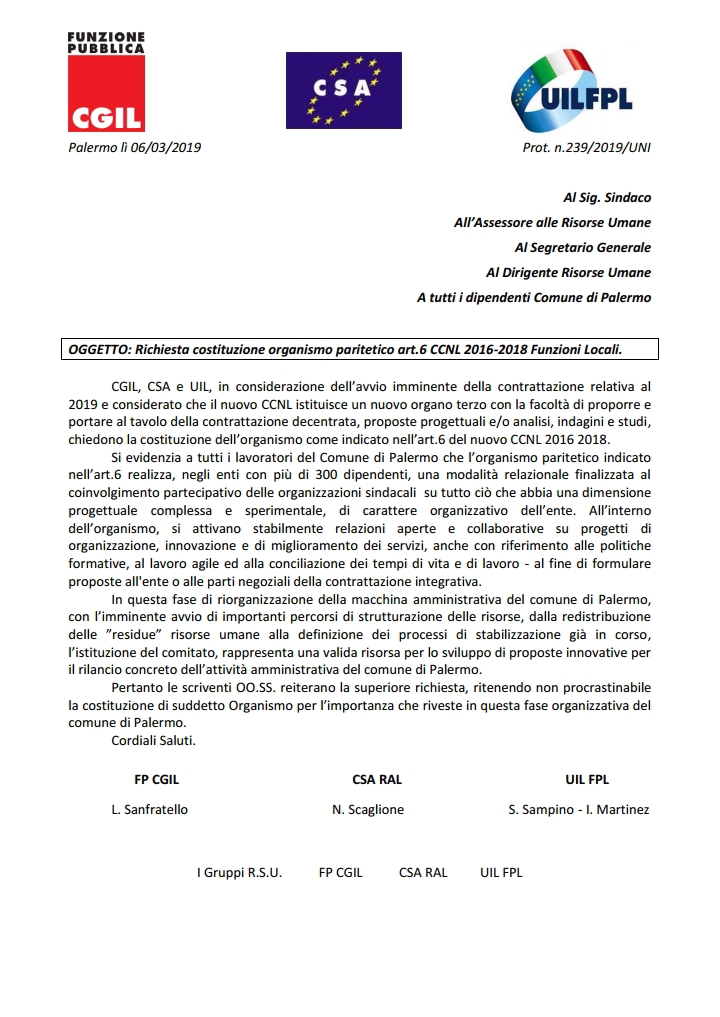 FUNZIONE PUBBLICA
CGIL

CSA

UILFPL

Palermo lì 06/03/2019

Prot. n.239/2019/UNI

Al Sig. Sindaco
All'Assessore alle Risorse Umane
Al Segretario Generale
Al Dirigente Risorse Umane
A tutti i dipendenti Comune di Palermo

OGGETTO: Richiesta costituzione organismo paritetico art.6 CCNL 2016-2018 Funzioni Locali.

CGIL, CSA e UIL, in considerazione dell'avvio imminente della contrattazione relativa al 2019 e considerato che il nuovo CCNL istituisce un nuovo organo terzo con la facoltà di proporre e portare al tavolo della contrattazione decentrata, proposte progettuali e/o analisi, indagini e studi, chiedono la costituzione dell'organismo come indicato nell'art.6 del nuovo CCNL 2016 2018.

Si evidenzia a tutti i lavoratori del Comune di Palermo che l'organismo paritetico indicato nell'art.6 realizza, negli enti con più di 300 dipendenti, una modalità relazionale finalizzata al coinvolgimento partecipativo delle organizzazioni sindacali su tutto ciò che abbia una dimensione progettuale complessa e sperimentale, di carattere organizzativo dell'ente. All'interno dell'organismo, si attivano stabilmente relazioni aperte e collaborative su progetti di organizzazione, innovazione e di miglioramento dei servizi, anche con riferimento alle politiche formative, al lavoro agile ed alla conciliazione dei tempi di vita e di lavoro - al fine di formulare proposte all'ente o alle parti negoziali della contrattazione integrativa.

In questa fase di riorganizzazione della macchina amministrativa del comune di Palermo, con l'imminente avvio di importanti percorsi di strutturazione delle risorse, dalla redistribuzione delle "residue" risorse umane alla definizione dei processi di stabilizzazione già in corso, l'istituzione del comitato, rappresenta una valida risorsa per lo sviluppo di proposte innovative per il rilancio concreto dell'attività amministrativa del comune di Palermo.

Pertanto le scriventi OO.SS. reiterano la superiore richiesta, ritenendo non procrastinabile la costituzione di suddetto Organismo per l'importanza che riveste in questa fase organizzativa del comune di Palermo.

Cordiali Saluti.

FP CGIL
L. Sanfratello

CSA RAL
N. Scaglione

UIL FPL
S. Sampino - I. Martinez

I Gruppi R.S.U. FP CGIL CSA RAL UIL FPL